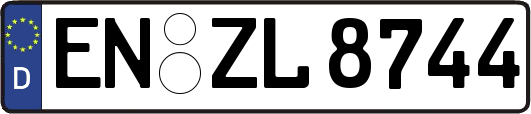 D
EN ZL 8744